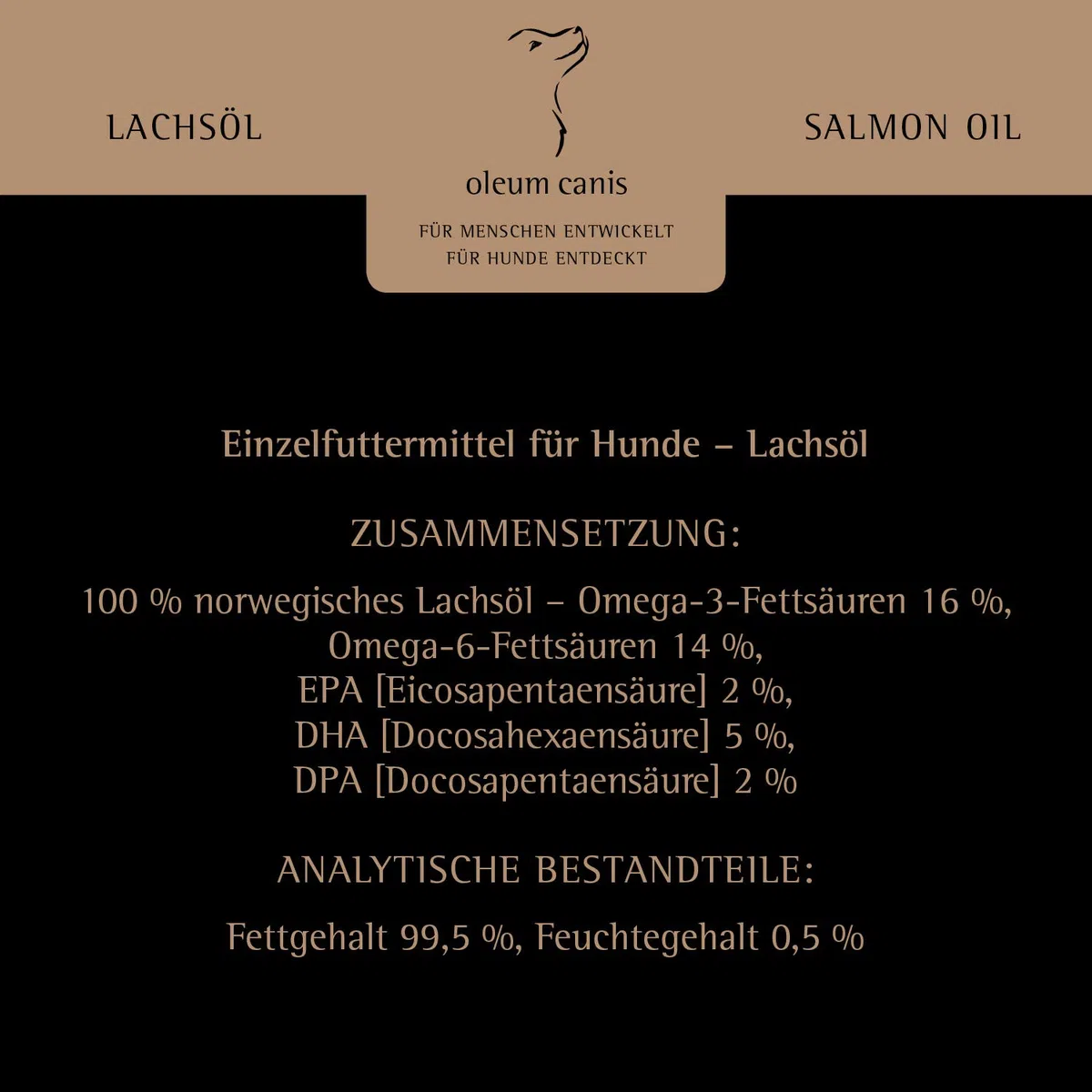 LACHSÖL

oleum canis

FÜR MENSCHEN ENTWICKELT
FÜR HUNDE ENTDECKT

SALMON OIL

Einzelfuttermittel für Hunde – Lachsöl

ZUSAMMENSETZUNG:

100 % norwegisches Lachsöl – Omega-3-Fettsäuren 16 %, Omega-6-Fettsäuren 14 %, EPA [Eicosapentaensäure] 2 %, DHA [Docosahexaensäure] 5 %, DPA [Docosapentaensäure] 2 %

ANALYTISCHE BESTANDTEILE:

Fettgehalt 99,5 %, Feuchtegehalt 0,5 %